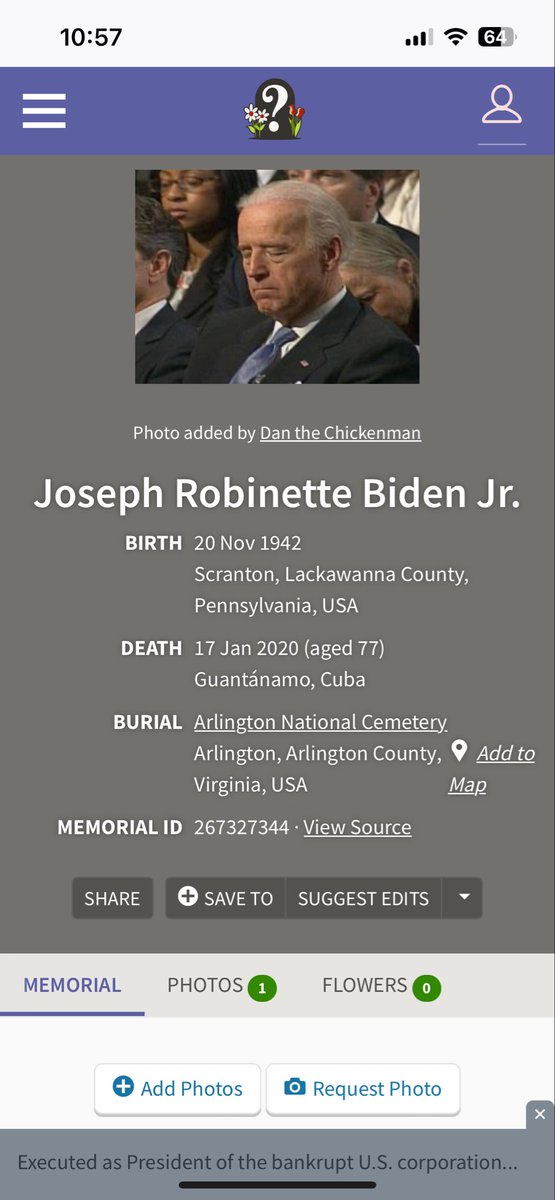 10:57

64

Photo added by Dan the Chickenman

Joseph Robinette Biden Jr.

BIRTH 20 Nov 1942
Scranton, Lackawanna County, Pennsylvania, USA

DEATH 17 Jan 2020 (aged 77)
Guantánamo, Cuba

BURIAL Arlington National Cemetery
Arlington, Arlington County, Virginia, USA
Add to Map

MEMORIAL ID 267327344 · View Source

SHARE
SAVE TO
SUGGEST EDITS

MEMORIAL
PHOTOS 1
FLOWERS 0

Add Photos
Request Photo

Executed as President of the bankrupt U.S. corporation...